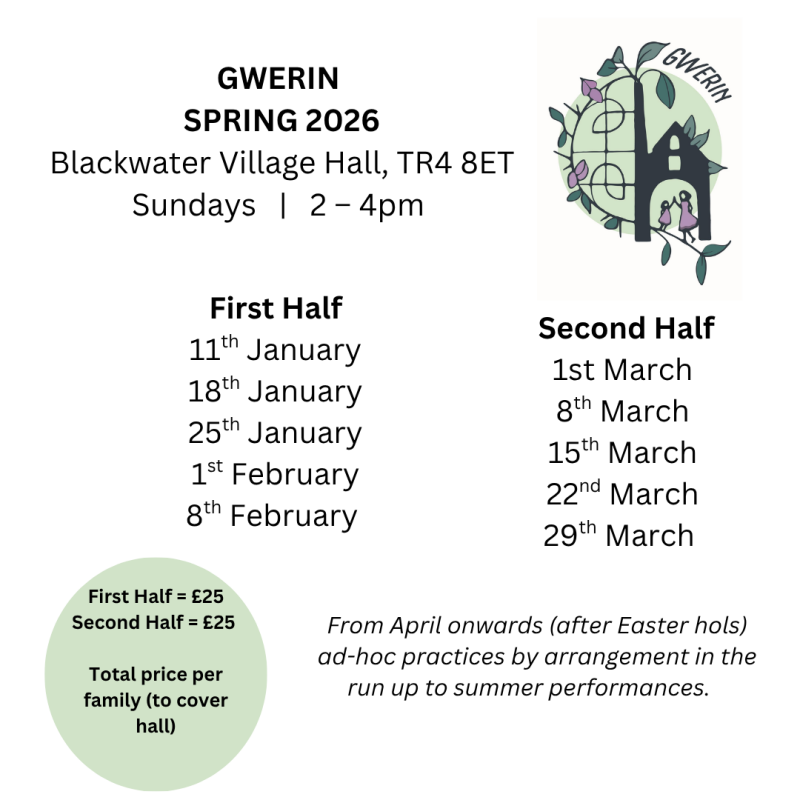 GWERIN
SPRING 2026
Blackwater Village Hall, TR4 8ET
Sundays | 2 – 4pm

GWERIN

First Half
11th January
18th January
25th January
1st February
8th February

Second Half
1st March
8th March
15th March
22nd March
29th March

First Half = £25
Second Half = £25

Total price per family (to cover hall)

From April onwards (after Easter hols) ad-hoc practices by arrangement in the run up to summer performances.